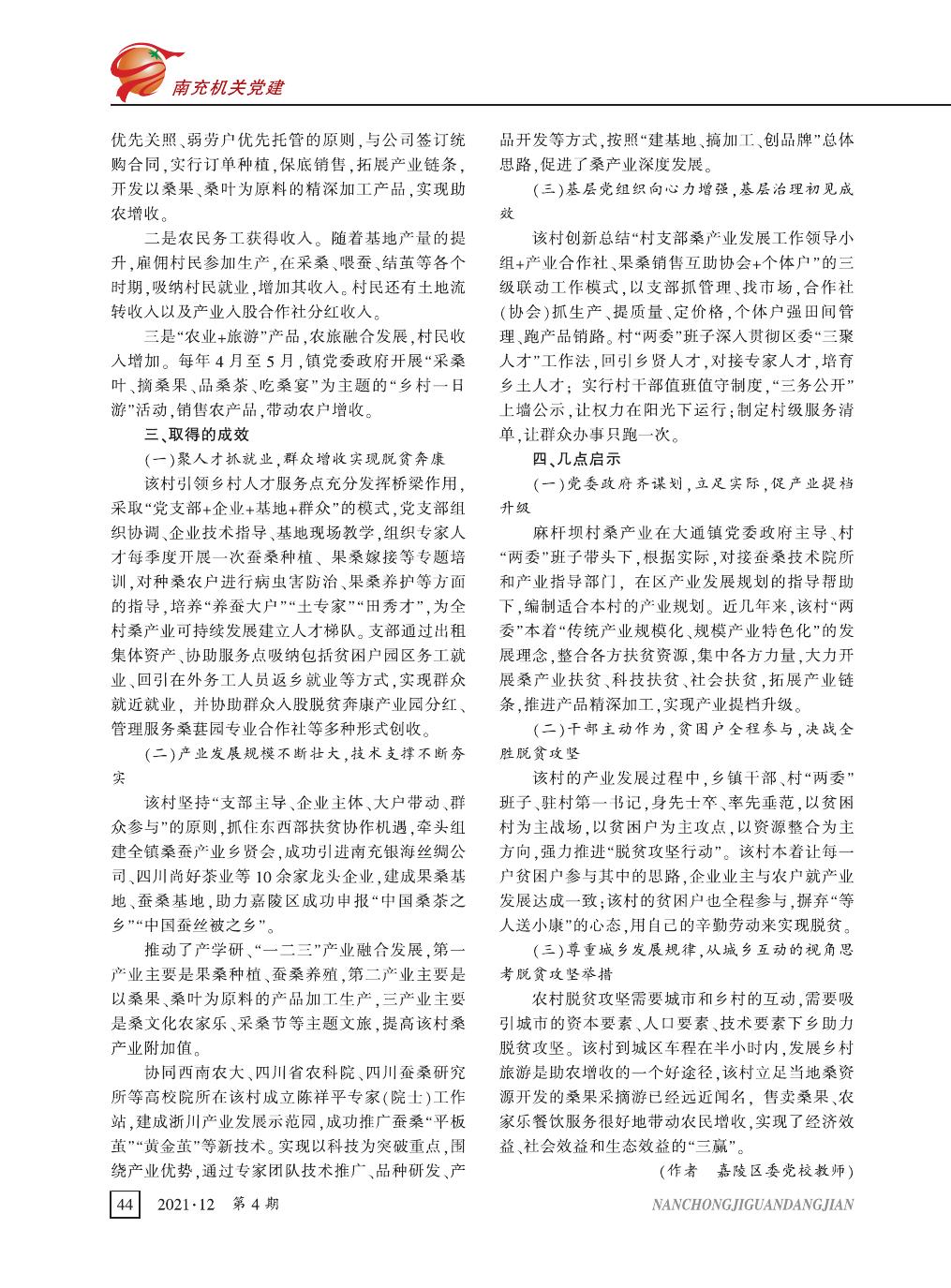 南充机关党建

优先关照、弱劳户优先托管的原则，与公司签订统购合同，实行订单种植，保底销售，拓展产业链条，开发以桑果、桑叶为原料的精深加工产品，实现助农增收。

二是农民务工获得收入。随着基地产量的提升，雇佣村民参加生产，在采桑、喂蚕、结茧等各个时期，吸纳村民就业，增加其收入。村民还有土地流转收入以及产业入股合作社分红收入。

三是“农业+旅游”产品，农旅融合发展，村民收入增加。每年4月至5月，镇党委政府开展“采桑叶、摘桑果、品桑茶、吃桑宴”为主题的“乡村一日游”活动，销售农产品，带动农户增收。

三、取得的成效

(一)聚人才抓就业，群众增收实现脱贫奔康

该村引领乡村人才服务点充分发挥桥梁作用，采取“党支部+企业+基地+群众”的模式，党支部组织协调、企业技术指导、基地现场教学，组织专家人才每季度开展一次蚕桑种植、果桑嫁接等专题培训，对种桑农户进行病虫害防治、果桑养护等方面的指导，培养“养蚕大户”“土专家”“田秀才”，为全村桑产业可持续发展建立人才梯队。支部通过出租集体资产、协助服务点吸纳包括贫困户园区务工就业、回引在外务工人员返乡就业等方式，实现群众就近就业，并协助群众入股脱贫奔康产业园分红、管理服务桑葚园专业合作社等多种形式创收。

(二)产业发展规模不断壮大，技术支撑不断夯实

该村坚持“支部主导、企业主体、大户带动、群众参与”的原则，抓住东西部扶贫协作机遇，牵头组建全镇桑蚕产业乡贤会，成功引进南充银海丝绸公司、四川尚好茶业等10余家龙头企业，建成果桑基地、蚕桑基地，助力嘉陵区成功申报“中国桑茶之乡”“中国蚕丝被之乡”。

推动了产学研、“一二三”产业融合发展，第一产业主要是果桑种植、蚕桑养殖，第二产业主要是以桑果、桑叶为原料的产品加工生产，三产业主要是桑文化农家乐、采桑节等主题文旅，提高该村桑产业附加值。

协同西南农大、四川省农科院、四川蚕桑研究所等高校院所在该村成立陈祥平专家(院士)工作站，建成浙川产业发展示范园，成功推广蚕桑“平板茧”“黄金茧”等新技术。实现以科技为突破重点，围绕产业优势，通过专家团队技术推广、品种研发、产品开发等方式，按照“建基地、搞加工、创品牌”总体思路，促进了桑产业深度发展。

(三)基层党组织向心力增强，基层治理初见成效

该村创新总结“村支部桑产业发展工作领导小组+产业合作社、果桑销售互助协会+个体户”的三级联动工作模式，以支部抓管理、找市场，合作社(协会)抓生产、提质量、定价格，个体户强田间管理、跑产品销路。村“两委”班子深入贯彻区委“三聚人才”工作法，回引乡贤人才，对接专家人才，培育乡土人才；实行村干部值班值守制度，“三务公开”上墙公示，让权力在阳光下运行；制定村级服务清单，让群众办事只跑一次。

四、几点启示

(一)党委政府齐谋划，立足实际，促产业提档升级

麻杆坝村桑产业在大通镇党委政府主导、村“两委”班子带头下，根据实际，对接蚕桑技术院所和产业指导部门，在区产业发展规划的指导帮助下，编制适合本村的产业规划。近几年来，该村“两委”本着“传统产业规模化、规模产业特色化”的发展理念，整合各方扶贫资源，集中各方力量，大力开展桑产业扶贫、科技扶贫、社会扶贫，拓展产业链条，推进产品精深加工，实现产业提档升级。

(二)干部主动作为，贫困户全程参与，决战全胜脱贫攻坚

该村的产业发展过程中，乡镇干部、村“两委”班子、驻村第一书记，身先士卒、率先垂范，以贫困村为主战场，以贫困户为主攻点，以资源整合为主方向，强力推进“脱贫攻坚行动”。该村本着让每一户贫困户参与其中的思路，企业业主与农户就产业发展达成一致；该村的贫困户也全程参与，摒弃“等人送小康”的心态，用自己的辛勤劳动来实现脱贫。

(三)尊重城乡发展规律，从城乡互动的视角思考脱贫攻坚举措

农村脱贫攻坚需要城市和乡村的互动，需要吸引城市的资本要素、人口要素、技术要素下乡助力脱贫攻坚。该村到城区车程在半小时内，发展乡村旅游是助农增收的一个好途径，该村立足当地桑资源开发的桑果采摘游已经远近闻名，售卖桑果、农家乐餐饮服务很好地带动农民增收，实现了经济效益、社会效益和生态效益的“三赢”。

(作者　嘉陵区委党校教师)

44　2021·12　第4期　NANCHONGJIGUANDANGJIAN